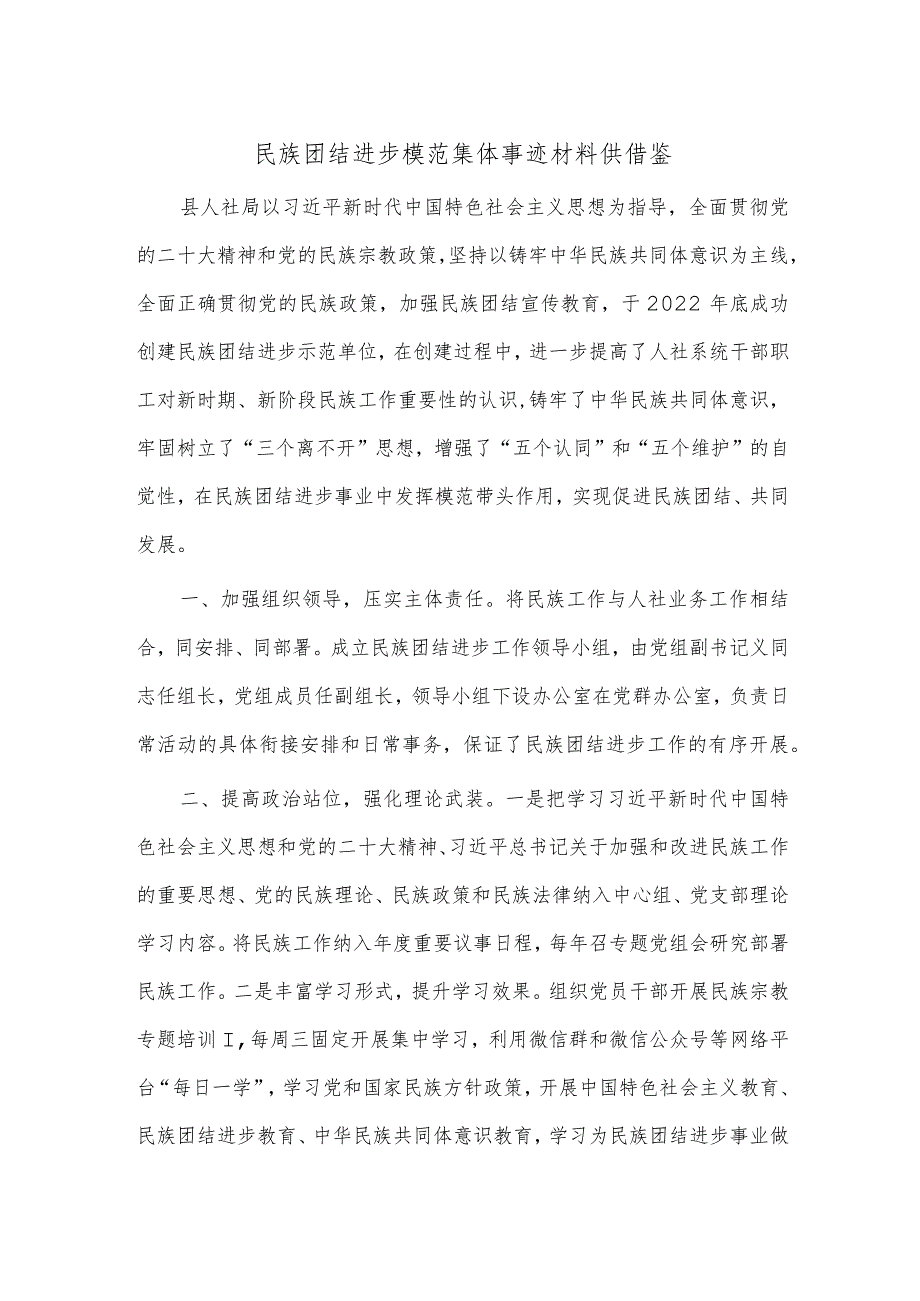 民族团结进步模范集体事迹材料供借鉴

县人社局以习近平新时代中国特色社会主义思想为指导，全面贯彻党的二十大精神和党的民族宗教政策，坚持以铸牢中华民族共同体意识为主线，全面正确贯彻党的民族政策，加强民族团结宣传教育，于2022年底成功创建民族团结进步示范单位，在创建过程中，进一步提高了人社系统干部职工对新时期、新阶段民族工作重要性的认识，铸牢了中华民族共同体意识，牢固树立了“三个离不开”思想，增强了“五个认同”和“五个维护”的自觉性，在民族团结进步事业中发挥模范带头作用，实现促进民族团结、共同发展。

一、加强组织领导，压实主体责任。将民族工作与人社业务工作相结合，同安排、同部署。成立民族团结进步工作领导小组，由党组副书记义同志任组长，党组成员任副组长，领导小组下设办公室在党群办公室，负责日常活动的具体衔接安排和日常事务，保证了民族团结进步工作的有序开展。

二、提高政治站位，强化理论武装。一是把学习习近平新时代中国特色社会主义思想和党的二十大精神、习近平总书记关于加强和改进民族工作的重要思想、党的民族理论、民族政策和民族法律纳入中心组、党支部理论学习内容。将民族工作纳入年度重要议事日程，每年召专题党组会研究部署民族工作。二是丰富学习形式，提升学习效果。组织党员干部开展民族宗教专题培训I，每周三固定开展集中学习，利用微信群和微信公众号等网络平台“每日一学”，学习党和国家民族方针政策，开展中国特色社会主义教育、民族团结进步教育、中华民族共同体意识教育，学习为民族团结进步事业做